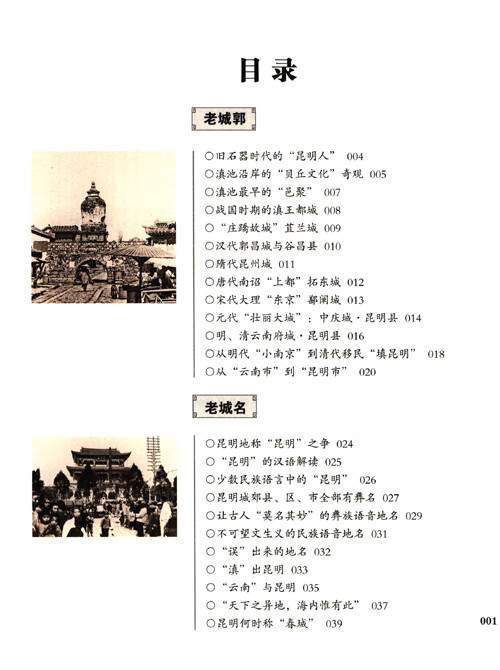 目录

老城郭

○旧石器时代的“昆明人” 004
○滇池沿岸的“贝丘文化”奇观 005
○滇池最早的“邑聚” 007
○战国时期的滇王都城 008
○“庄蹻故城”苴兰城 009
○汉代郭昌城与谷昌县 010
○隋代昆州城 011
○唐代南诏“上都”拓东城 012
○宋代大理“东京”鄯阐城 013
○元代“壮丽大城”：中庆城·昆明县 014
○明、清云南府城·昆明县 016
○从明代“小南京”到清代移民“填昆明” 018
○从“云南市”到“昆明市” 020

老城名

○昆明地称“昆明”之争 024
○“昆明”的汉语解读 025
○少数民族语言中的“昆明” 026
○昆明城郊县、区、市全部有彝名 027
○让古人“莫名其妙”的彝族语音地名 029
○不可望文生义的民族语音地名 031
○“误”出来的地名 032
○“滇”出昆明 033
○“云南”与昆明 035
○“天下之异地，海内惟有此” 037
○昆明何时称“春城” 039

001